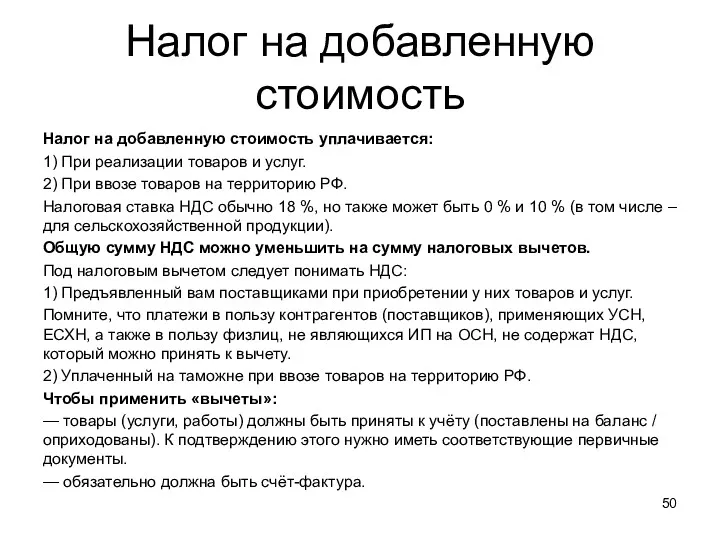 Налог на добавленную стоимость

Налог на добавленную стоимость уплачивается:

1) При реализации товаров и услуг.

2) При ввозе товаров на территорию РФ.

Налоговая ставка НДС обычно 18 %, но также может быть 0 % и 10 % (в том числе – для сельскохозяйственной продукции).

Общую сумму НДС можно уменьшить на сумму налоговых вычетов.

Под налоговым вычетом следует понимать НДС:

1) Предъявленный вам поставщиками при приобретении у них товаров и услуг.

Помните, что платежи в пользу контрагентов (поставщиков), применяющих УСН, ЕСХН, а также в пользу физлиц, не являющихся ИП на ОСН, не содержат НДС, который можно принять к вычету.

2) Уплаченный на таможне при ввозе товаров на территорию РФ.

Чтобы применить «вычеты»:

— товары (услуги, работы) должны быть приняты к учёту (поставлены на баланс / оприходованы). К подтверждению этого нужно иметь соответствующие первичные документы.

— обязательно должна быть счёт-фактура.

50